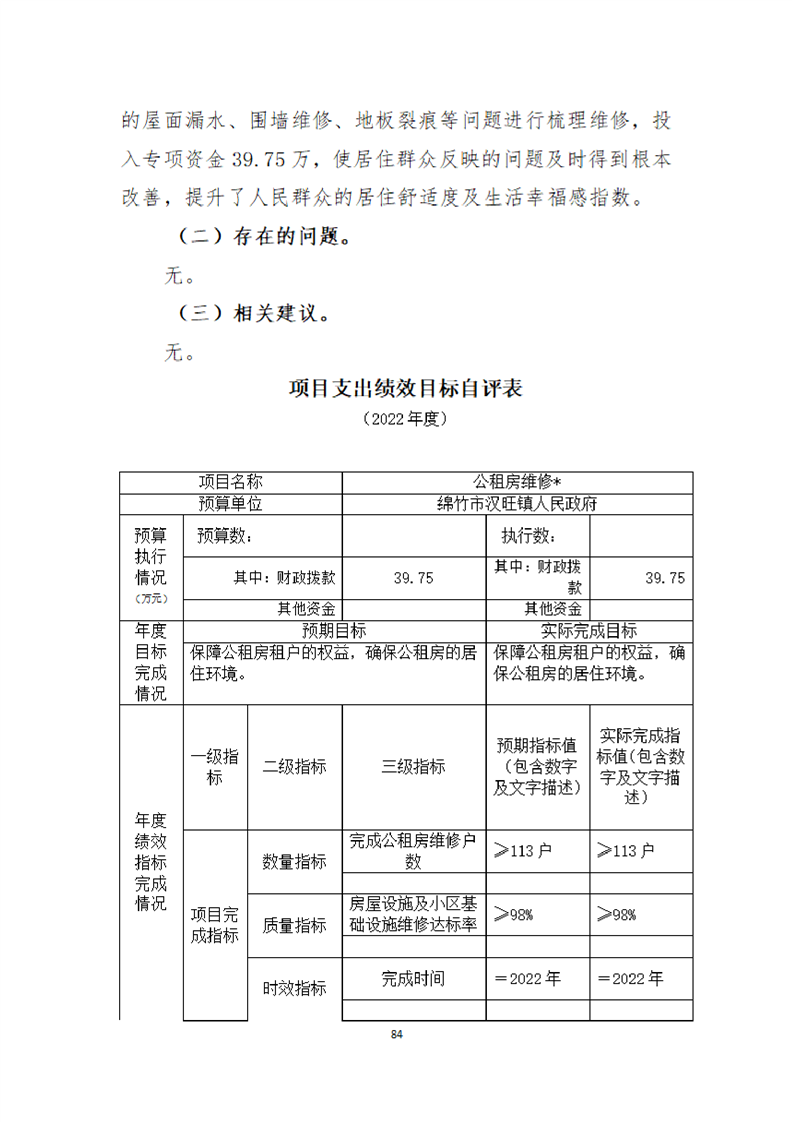 的屋面漏水、围墙维修、地板裂痕等问题进行梳理维修，投入专项资金 39.75 万，使居住群众反映的问题及时得到根本改善，提升了人民群众的居住舒适度及生活幸福感指数。

（二）存在的问题。

无。

（三）相关建议。

无。

项目支出绩效目标自评表

（2022 年度）

| 项目名称 | | | 公租房维修* | | |
|---|---|---|---|---|---|
| 预算单位 | | | 绵竹市汉旺镇人民政府 | | |
| 预算执行情况（万元） | 预算数： | | | 执行数： | |
| | 其中：财政拨款 | | 39.75 | 其中：财政拨款 | 39.75 |
| | 其他资金 | | | 其他资金 | |
| 年度目标完成情况 | 预期目标 | | | 实际完成目标 | |
| | 保障公租房租户的权益，确保公租房的居住环境。 | | | 保障公租房租户的权益，确保公租房的居住环境。 | |
| 年度绩效指标完成情况 | 一级指标 | 二级指标 | 三级指标 | 预期指标值（包含数字及文字描述） | 实际完成指标值（包含数字及文字描述） |
| | 项目完成指标 | 数量指标 | 完成公租房维修户数 | ≥113 户 | ≥113 户 |
| | | | | | |
| | | 质量指标 | 房屋设施及小区基础设施维修达标率 | ≥98% | ≥98% |
| | | | | | |
| | | 时效指标 | 完成时间 | ＝2022 年 | ＝2022 年 |
| | | | | | |

84